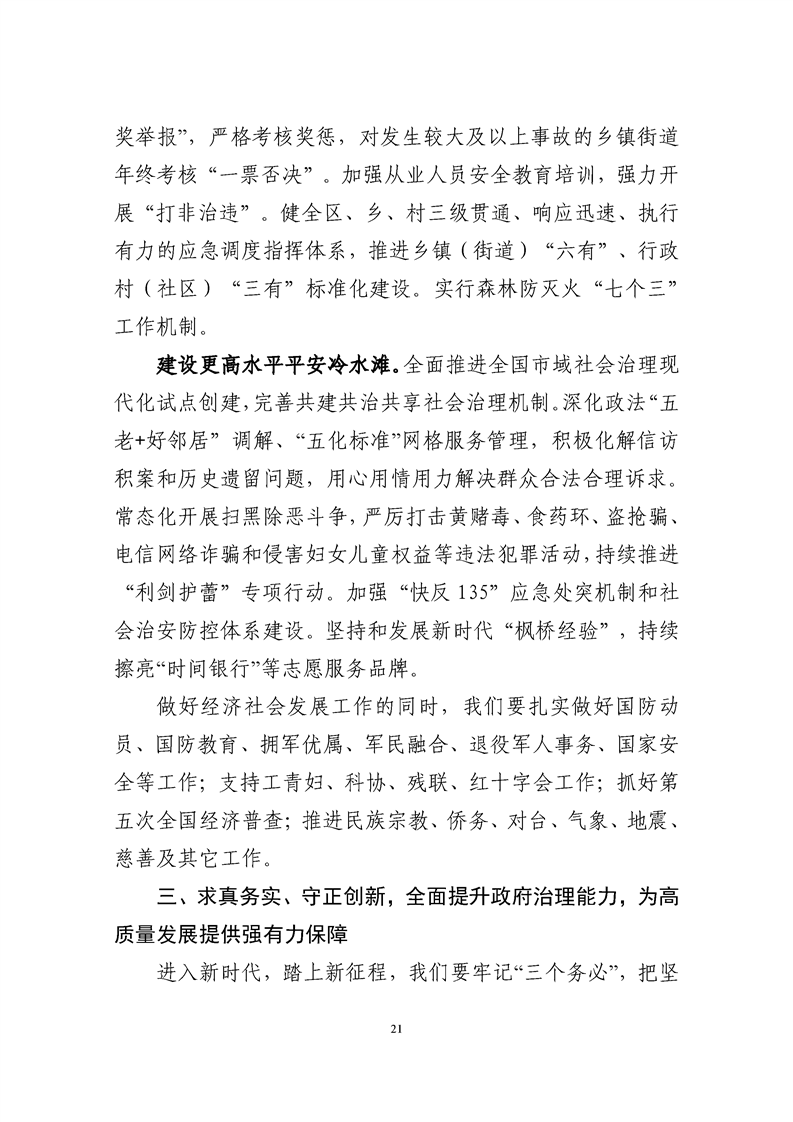 奖举报”，严格考核奖惩，对发生较大及以上事故的乡镇街道年终考核“一票否决”。加强从业人员安全教育培训，强力开展“打非治违”。健全区、乡、村三级贯通、响应迅速、执行有力的应急调度指挥体系，推进乡镇（街道）“六有”、行政村（社区）“三有”标准化建设。实行森林防灭火“七个三”工作机制。

建设更高水平平安冷水滩。全面推进全国市域社会治理现代化试点创建，完善共建共治共享社会治理机制。深化政法“五老+好邻居”调解、“五化标准”网格服务管理，积极化解信访积案和历史遗留问题，用心用情用力解决群众合法合理诉求。常态化开展扫黑除恶斗争，严厉打击黄赌毒、食药环、盗抢骗、电信网络诈骗和侵害妇女儿童权益等违法犯罪活动，持续推进“利剑护蕾”专项行动。加强“快反 135”应急处突机制和社会治安防控体系建设。坚持和发展新时代“枫桥经验”，持续擦亮“时间银行”等志愿服务品牌。

做好经济社会发展工作的同时，我们要扎实做好国防动员、国防教育、拥军优属、军民融合、退役军人事务、国家安全等工作；支持工青妇、科协、残联、红十字会工作；抓好第五次全国经济普查；推进民族宗教、侨务、对台、气象、地震、慈善及其它工作。

三、求真务实、守正创新，全面提升政府治理能力，为高质量发展提供强有力保障

进入新时代，踏上新征程，我们要牢记“三个务必”，把坚

21